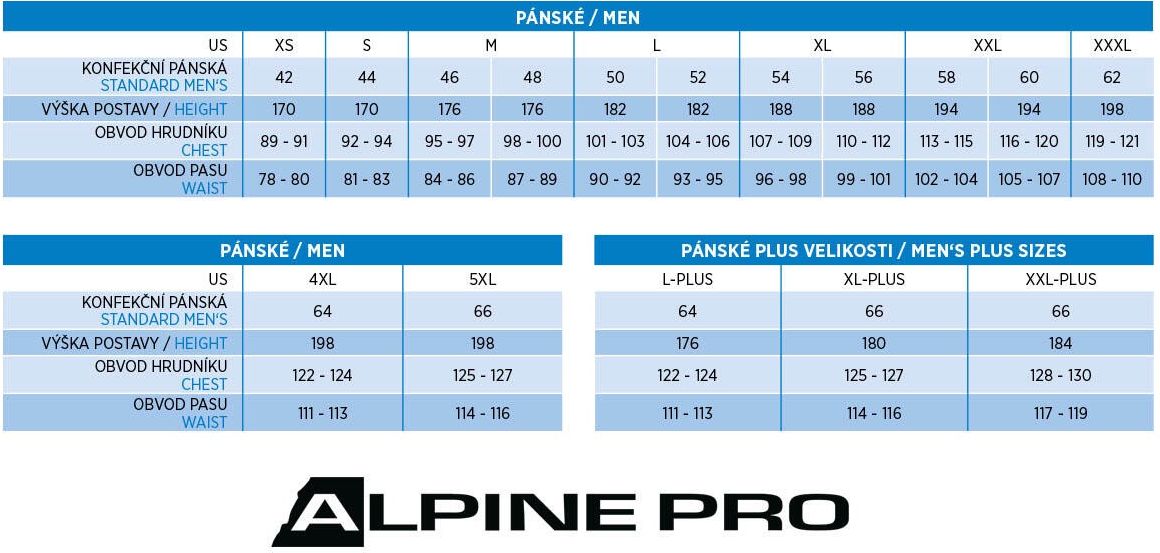 PÁNSKÉ / MEN

| US | XS | S | M | M | L | L | XL | XL | XXL | XXL | XXXL |
|---|---|---|---|---|---|---|---|---|---|---|---|
| KONFEKČNÍ PÁNSKÁ STANDARD MEN'S | 42 | 44 | 46 | 48 | 50 | 52 | 54 | 56 | 58 | 60 | 62 |
| VÝŠKA POSTAVY / HEIGHT | 170 | 170 | 176 | 176 | 182 | 182 | 188 | 188 | 194 | 194 | 198 |
| OBVOD HRUDNÍKU CHEST | 89 - 91 | 92 - 94 | 95 - 97 | 98 - 100 | 101 - 103 | 104 - 106 | 107 - 109 | 110 - 112 | 113 - 115 | 116 - 120 | 119 - 121 |
| OBVOD PASU WAIST | 78 - 80 | 81 - 83 | 84 - 86 | 87 - 89 | 90 - 92 | 93 - 95 | 96 - 98 | 99 - 101 | 102 - 104 | 105 - 107 | 108 - 110 |

PÁNSKÉ / MEN

| US | 4XL | 5XL |
|---|---|---|
| KONFEKČNÍ PÁNSKÁ STANDARD MEN'S | 64 | 66 |
| VÝŠKA POSTAVY / HEIGHT | 198 | 198 |
| OBVOD HRUDNÍKU CHEST | 122 - 124 | 125 - 127 |
| OBVOD PASU WAIST | 111 - 113 | 114 - 116 |

PÁNSKÉ PLUS VELIKOSTI / MEN'S PLUS SIZES

| L-PLUS | XL-PLUS | XXL-PLUS |
|---|---|---|
| 64 | 66 | 66 |
| 176 | 180 | 184 |
| 122 - 124 | 125 - 127 | 128 - 130 |
| 111 - 113 | 114 - 116 | 117 - 119 |

ALPINE PRO